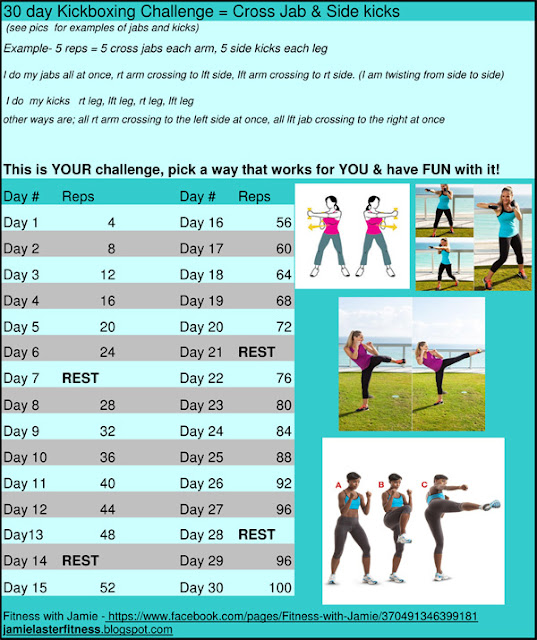 30 day Kickboxing Challenge = Cross Jab & Side kicks

(see pics for examples of jabs and kicks)

Example- 5 reps = 5 cross jabs each arm, 5 side kicks each leg

I do my jabs all at once, rt arm crossing to lft side, lft arm crossing to rt side. (I am twisting from side to side)

I do my kicks rt leg, lft leg, rt leg, lft leg

other ways are; all rt arm crossing to the left side at once, all lft jab crossing to the right at once

This is YOUR challenge, pick a way that works for YOU & have FUN with it!

| Day # | Reps | Day # | Reps |
|---|---|---|---|
| Day 1 | 4 | Day 16 | 56 |
| Day 2 | 8 | Day 17 | 60 |
| Day 3 | 12 | Day 18 | 64 |
| Day 4 | 16 | Day 19 | 68 |
| Day 5 | 20 | Day 20 | 72 |
| Day 6 | 24 | Day 21 | REST |
| Day 7 | REST | Day 22 | 76 |
| Day 8 | 28 | Day 23 | 80 |
| Day 9 | 32 | Day 24 | 84 |
| Day 10 | 36 | Day 25 | 88 |
| Day 11 | 40 | Day 26 | 92 |
| Day 12 | 44 | Day 27 | 96 |
| Day13 | 48 | Day 28 | REST |
| Day 14 | REST | Day 29 | 96 |
| Day 15 | 52 | Day 30 | 100 |

A B C

Fitness with Jamie - https://www.facebook.com/pages/Fitness-with-Jamie/370491346399181
jamielasterfitness.blogspot.com